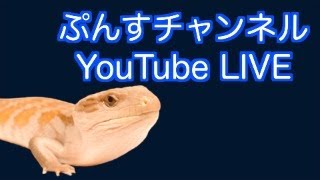 ぷんすチャンネル
YouTube LIVE